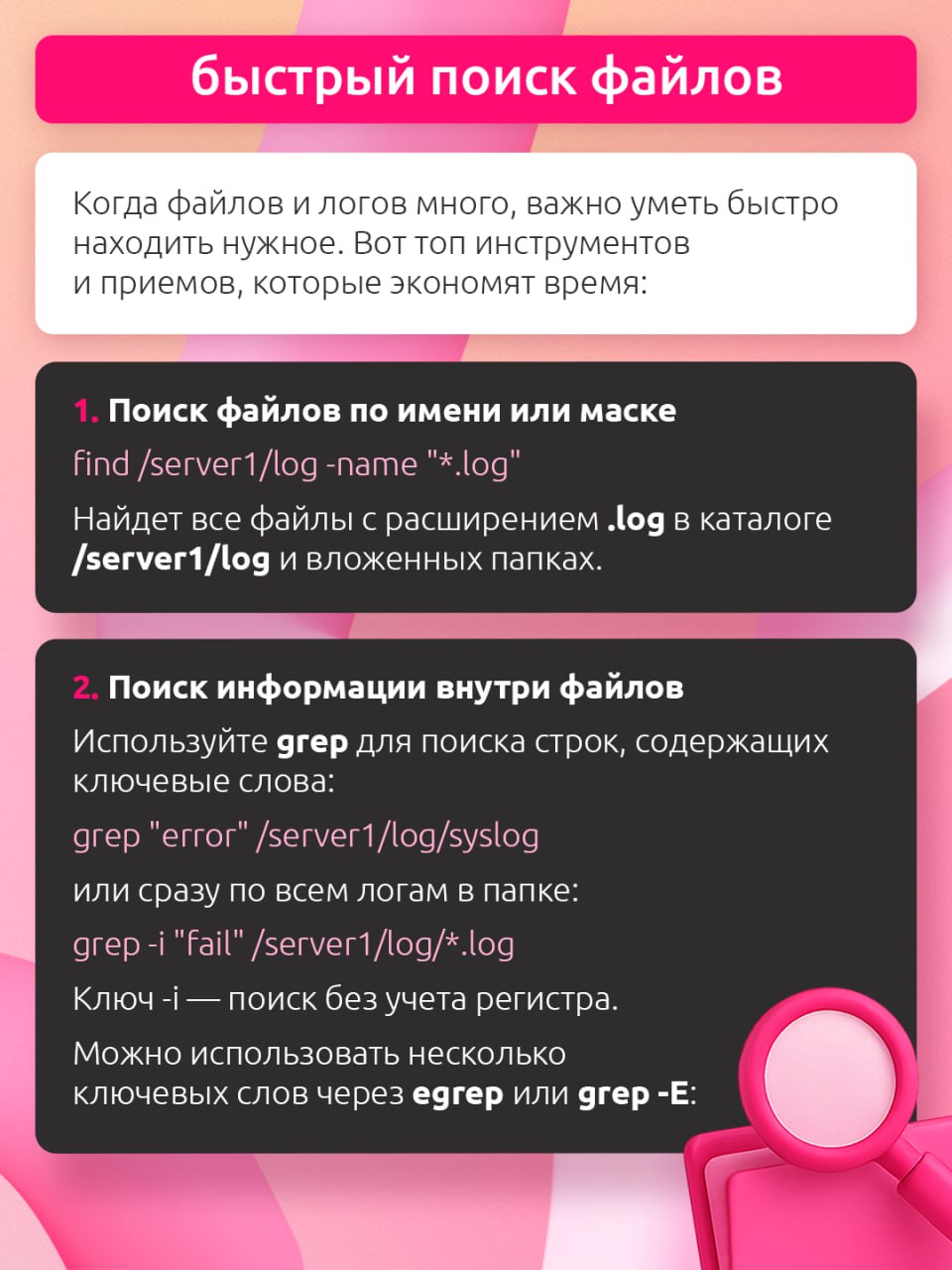 быстрый поиск файлов

Когда файлов и логов много, важно уметь быстро находить нужное. Вот топ инструментов и приемов, которые экономят время:

1. Поиск файлов по имени или маске

find /server1/log -name "*.log"

Найдет все файлы с расширением .log в каталоге /server1/log и вложенных папках.

2. Поиск информации внутри файлов

Используйте grep для поиска строк, содержащих ключевые слова:

grep "error" /server1/log/syslog

или сразу по всем логам в папке:

grep -i "fail" /server1/log/*.log

Ключ -i — поиск без учета регистра.

Можно использовать несколько ключевых слов через egrep или grep -E: